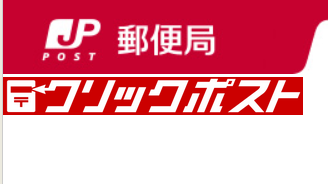 JP
POST
郵便局

〒
クリックポスト